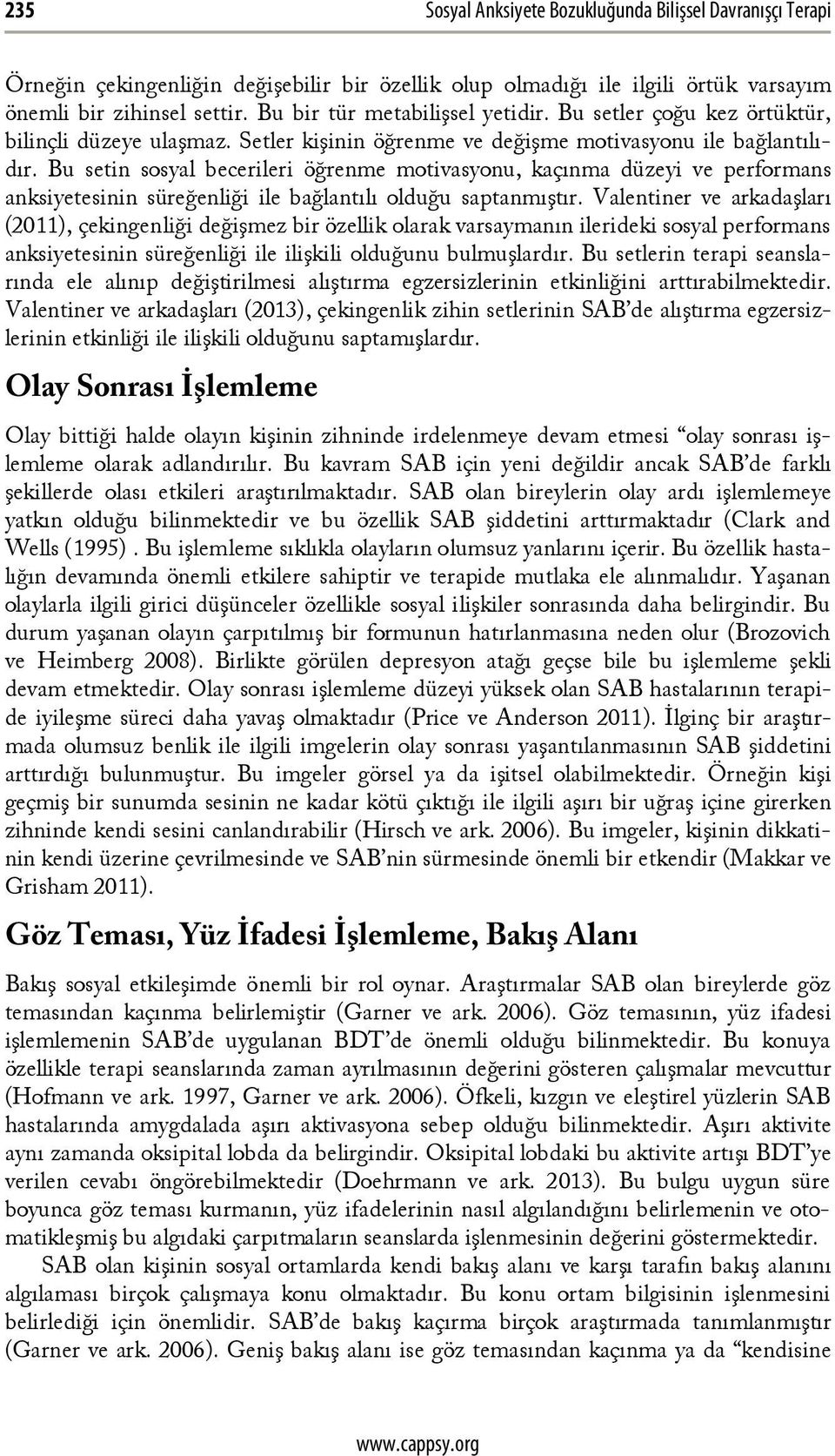 235 Sosyal Anksiyete Bozukluğunda Bilişsel Davranışçı Terapi

Örneğin çekingenliğin değişebilir bir özellik olup olmadığı ile ilgili örtük varsayım önemli bir zihinsel settir. Bu bir tür metabilişsel yetidir. Bu setler çoğu kez örtüktür, bilinçli düzeye ulaşmaz. Setler kişinin öğrenme ve değişme motivasyonu ile bağlantılıdır. Bu setin sosyal becerileri öğrenme motivasyonu, kaçınma düzeyi ve performans anksiyetesinin süreğenliği ile bağlantılı olduğu saptanmıştır. Valentiner ve arkadaşları (2011), çekingenliği değişmez bir özellik olarak varsaymanın ilerideki sosyal performans anksiyetesinin süreğenliği ile ilişkili olduğunu bulmuşlardır. Bu setlerin terapi seanslarında ele alınıp değiştirilmesi alıştırma egzersizlerinin etkinliğini arttırabilmektedir. Valentiner ve arkadaşları (2013), çekingenlik zihin setlerinin SAB'de alıştırma egzersizlerinin etkinliği ile ilişkili olduğunu saptamışlardır.

Olay Sonrası İşlemleme

Olay bittiği halde olayın kişinin zihninde irdelenmeye devam etmesi "olay sonrası işlemleme olarak adlandırılır. Bu kavram SAB için yeni değildir ancak SAB'de farklı şekillerde olası etkileri araştırılmaktadır. SAB olan bireylerin olay ardı işlemlemeye yatkın olduğu bilinmektedir ve bu özellik SAB şiddetini arttırmaktadır (Clark and Wells (1995) . Bu işlemleme sıklıkla olayların olumsuz yanlarını içerir. Bu özellik hastalığın devamında önemli etkilere sahiptir ve terapide mutlaka ele alınmalıdır. Yaşanan olaylarla ilgili girici düşünceler özellikle sosyal ilişkiler sonrasında daha belirgindir. Bu durum yaşanan olayın çarpıtılmış bir formunun hatırlanmasına neden olur (Brozovich ve Heimberg 2008). Birlikte görülen depresyon atağı geçse bile bu işlemleme şekli devam etmektedir. Olay sonrası işlemleme düzeyi yüksek olan SAB hastalarının terapide iyileşme süreci daha yavaş olmaktadır (Price ve Anderson 2011). İlginç bir araştırmada olumsuz benlik ile ilgili imgelerin olay sonrası yaşantılanmasının SAB şiddetini arttırdığı bulunmuştur. Bu imgeler görsel ya da işitsel olabilmektedir. Örneğin kişi geçmiş bir sunumda sesinin ne kadar kötü çıktığı ile ilgili aşırı bir uğraş içine girerken zihninde kendi sesini canlandırabilir (Hirsch ve ark. 2006). Bu imgeler, kişinin dikkatinin kendi üzerine çevrilmesinde ve SAB'nin sürmesinde önemli bir etkendir (Makkar ve Grisham 2011).

Göz Teması, Yüz İfadesi İşlemleme, Bakış Alanı

Bakış sosyal etkileşimde önemli bir rol oynar. Araştırmalar SAB olan bireylerde göz temasından kaçınma belirlemiştir (Garner ve ark. 2006). Göz temasının, yüz ifadesi işlemlemenin SAB'de uygulanan BDT'de önemli olduğu bilinmektedir. Bu konuya özellikle terapi seanslarında zaman ayrılmasının değerini gösteren çalışmalar mevcuttur (Hofmann ve ark. 1997, Garner ve ark. 2006). Öfkeli, kızgın ve eleştirel yüzlerin SAB hastalarında amygdalada aşırı aktivasyona sebep olduğu bilinmektedir. Aşırı aktivite aynı zamanda oksipital lobda da belirgindir. Oksipital lobdaki bu aktivite artışı BDT'ye verilen cevabı öngörebilmektedir (Doehrmann ve ark. 2013). Bu bulgu uygun süre boyunca göz teması kurmanın, yüz ifadelerinin nasıl algılandığını belirlemenin ve otomatikleşmiş bu algıdaki çarpıtmaların seanslarda işlenmesinin değerini göstermektedir.

SAB olan kişinin sosyal ortamlarda kendi bakış alanı ve karşı tarafın bakış alanını algılaması birçok çalışmaya konu olmaktadır. Bu konu ortam bilgisinin işlenmesini belirlediği için önemlidir. SAB'de bakış kaçırma birçok araştırmada tanımlanmıştır (Garner ve ark. 2006). Geniş bakış alanı ise göz temasından kaçınma ya da "kendisine

www.cappsy.org